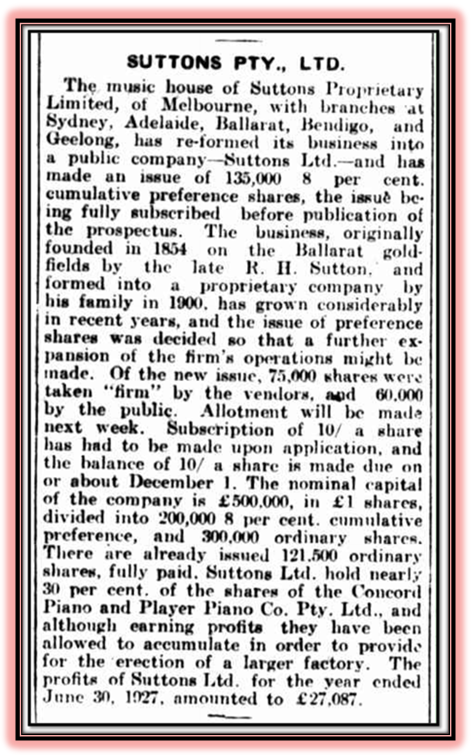 SUTTONS PTY., LTD.

The music house of Suttons Proprietary Limited, of Melbourne, with branches at Sydney, Adelaide, Ballarat, Bendigo, and Geelong, has re-formed its business into a public company—Suttons Ltd.—and has made an issue of 135,000 8 per cent. cumulative preference shares, the issue being fully subscribed before publication of the prospectus. The business, originally founded in 1854 on the Ballarat goldfields by the late R. H. Sutton, and formed into a proprietary company by his family in 1900, has grown considerably in recent years, and the issue of preference shares was decided so that a further expansion of the firm's operations might be made. Of the new issue, 75,000 shares were taken "firm" by the vendors, and 60,000 by the public. Allotment will be made next week. Subscription of 10/ a share has had to be made upon application, and the balance of 10/ a share is made due on or about December 1. The nominal capital of the company is £500,000, in £1 shares, divided into 200,000 8 per cent. cumulative preference, and 300,000 ordinary shares. There are already issued 121,500 ordinary shares, fully paid. Suttons Ltd. hold nearly 30 per cent. of the shares of the Concord Piano and Player Piano Co. Pty. Ltd., and although earning profits they have been allowed to accumulate in order to provide for the erection of a larger factory. The profits of Suttons Ltd. for the year ended June 30, 1927, amounted to £27,087.